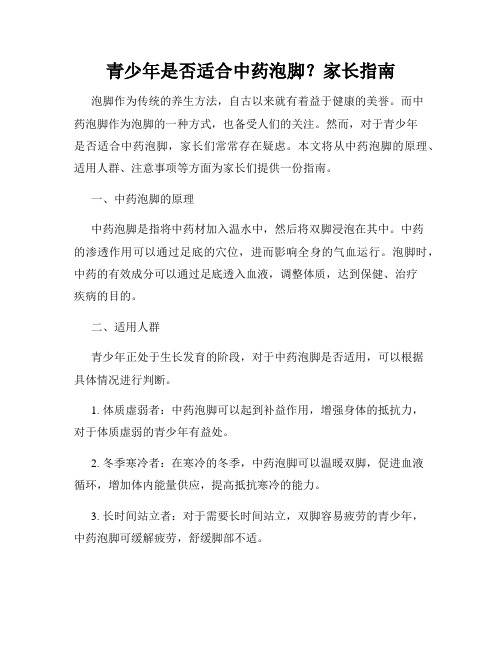 青少年是否适合中药泡脚？家长指南

泡脚作为传统的养生方法，自古以来就有着益于健康的美誉。而中药泡脚作为泡脚的一种方式，也备受人们的关注。然而，对于青少年是否适合中药泡脚，家长们常常存在疑虑。本文将从中药泡脚的原理、适用人群、注意事项等方面为家长们提供一份指南。

一、中药泡脚的原理

中药泡脚是指将中药材加入温水中，然后将双脚浸泡在其中。中药的渗透作用可以通过足底的穴位，进而影响全身的气血运行。泡脚时，中药的有效成分可以通过足底透入血液，调整体质，达到保健、治疗疾病的目的。

二、适用人群

青少年正处于生长发育的阶段，对于中药泡脚是否适用，可以根据具体情况进行判断。

1. 体质虚弱者：中药泡脚可以起到补益作用，增强身体的抵抗力，对于体质虚弱的青少年有益处。

2. 冬季寒冷者：在寒冷的冬季，中药泡脚可以温暖双脚，促进血液循环，增加体内能量供应，提高抵抗寒冷的能力。

3. 长时间站立者：对于需要长时间站立，双脚容易疲劳的青少年，中药泡脚可缓解疲劳，舒缓脚部不适。